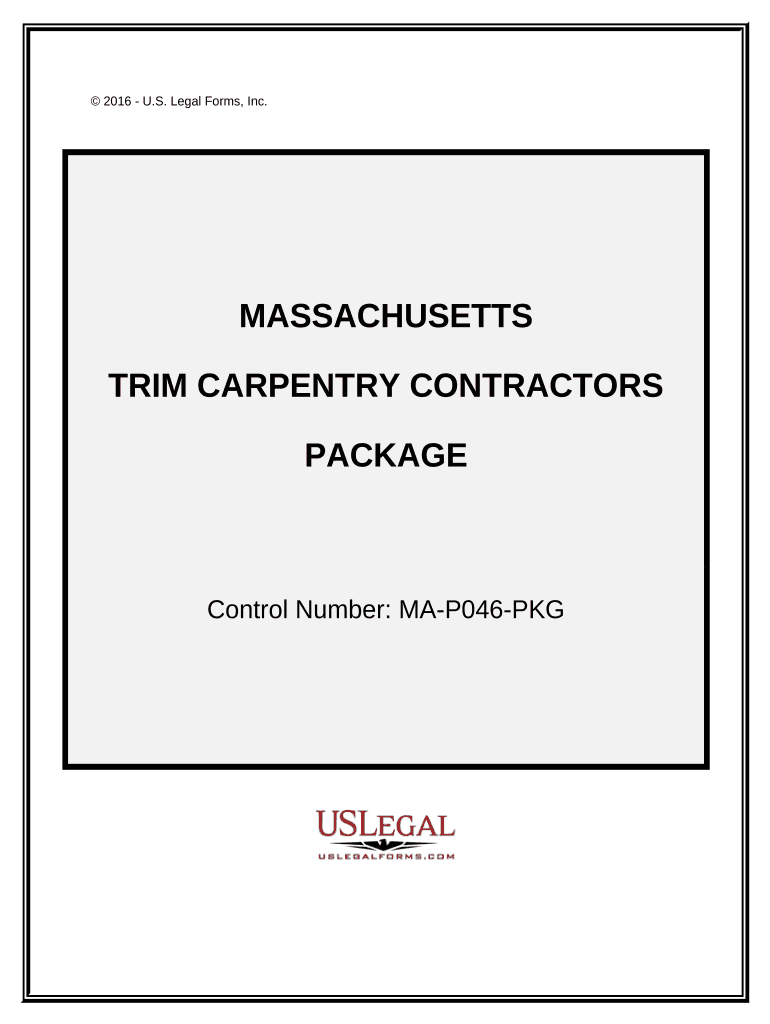 © 2016 - U.S. Legal Forms, Inc.

MASSACHUSETTS

TRIM CARPENTRY CONTRACTORS

PACKAGE

Control Number: MA-P046-PKG

USLEGAL

USLEGALFORMS.COM